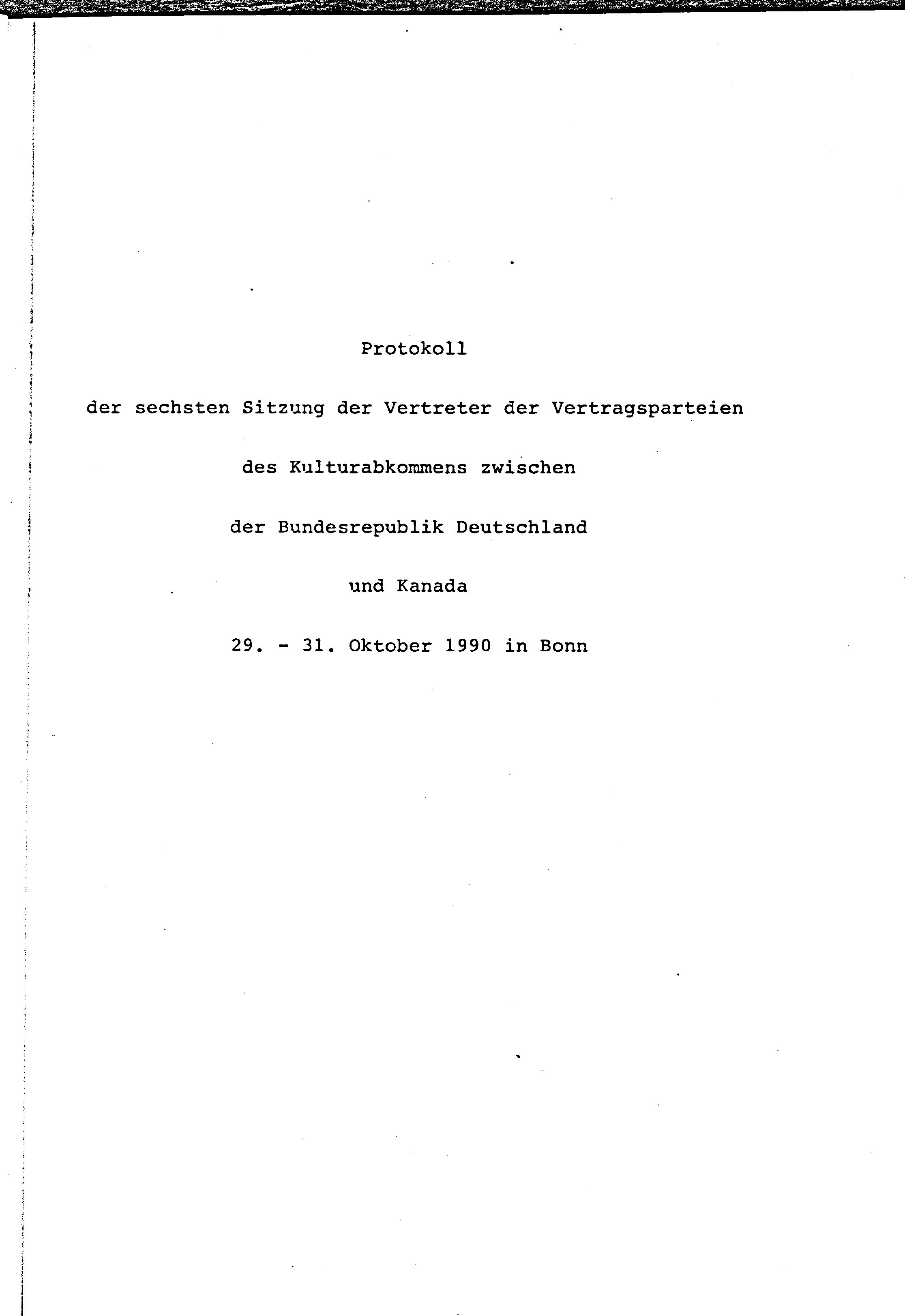 Protokoll

der sechsten Sitzung der Vertreter der Vertragsparteien

des Kulturabkommens zwischen

der Bundesrepublik Deutschland

und Kanada

29. - 31. Oktober 1990 in Bonn